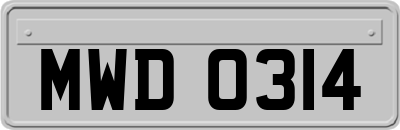 MWD 0314